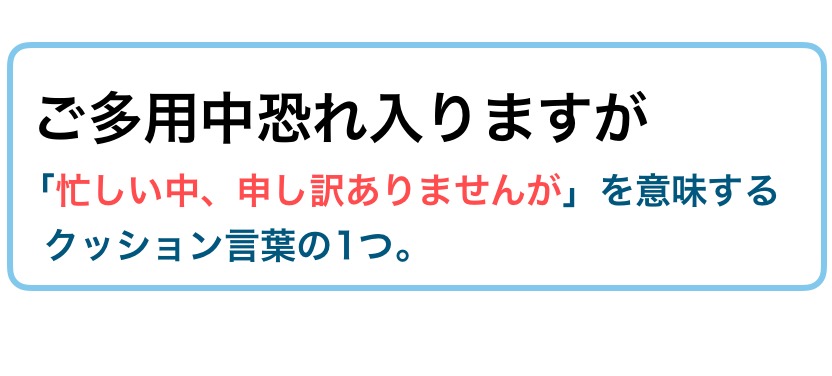 ご多用中恐れ入りますが

「忙しい中、申し訳ありませんが」を意味するクッション言葉の1つ。